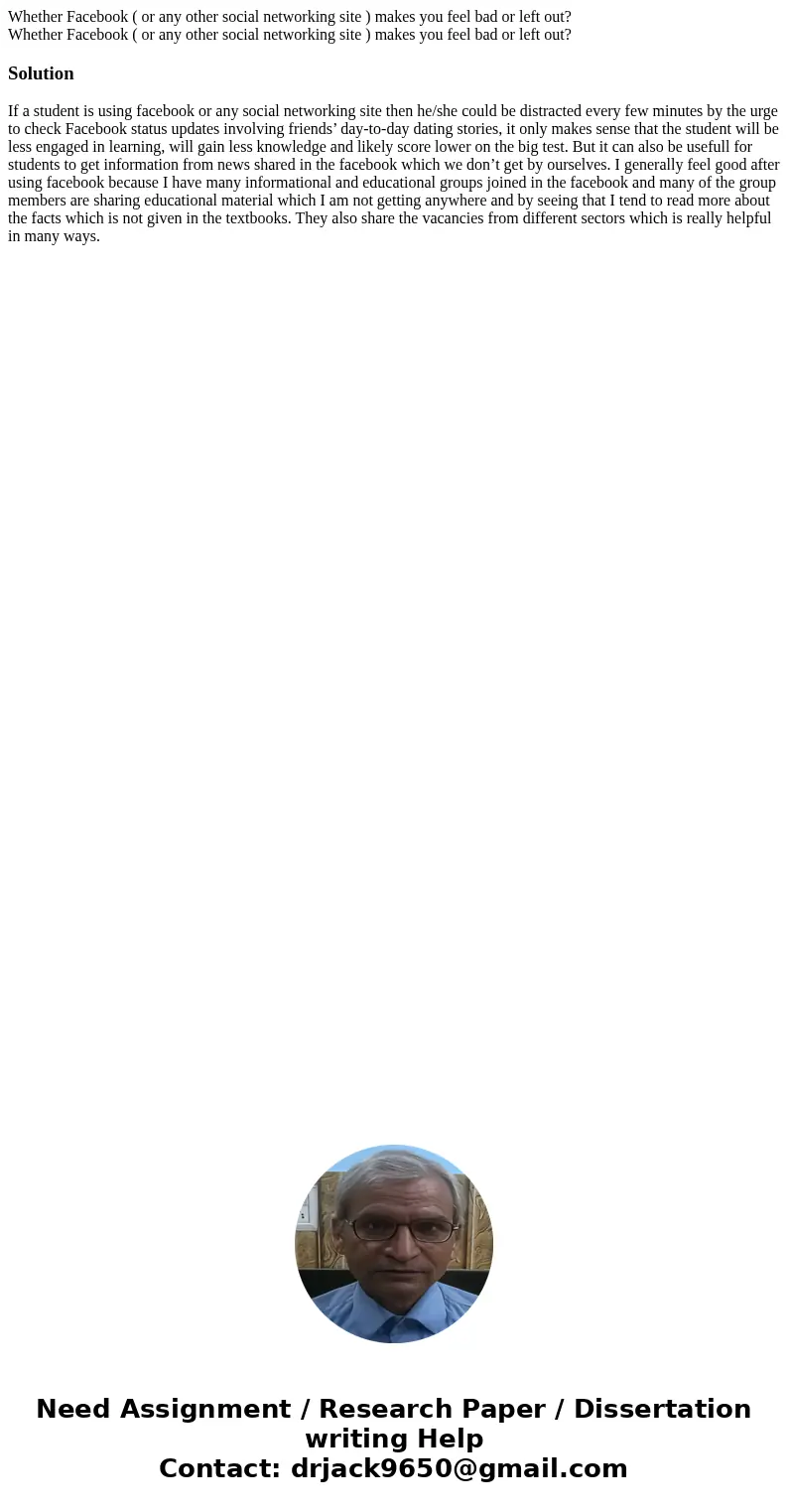 Whether Facebook ( or any other social networking site ) makes you feel bad or left out?
Whether Facebook ( or any other social networking site ) makes you feel bad or left out?

Solution

If a student is using facebook or any social networking site then he/she could be distracted every few minutes by the urge to check Facebook status updates involving friends’ day-to-day dating stories, it only makes sense that the student will be less engaged in learning, will gain less knowledge and likely score lower on the big test. But it can also be usefull for students to get information from news shared in the facebook which we don’t get by ourselves. I generally feel good after using facebook because I have many informational and educational groups joined in the facebook and many of the group members are sharing educational material which I am not getting anywhere and by seeing that I tend to read more about the facts which is not given in the textbooks. They also share the vacancies from different sectors which is really helpful in many ways.

Need Assignment / Research Paper / Dissertation writing Help
Contact: drjack9650@gmail.com